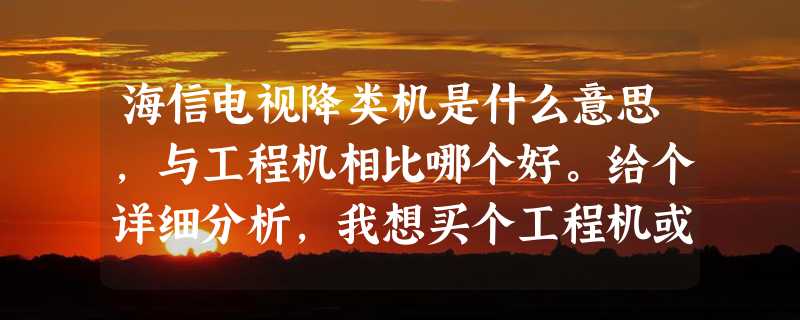 海信电视降类机是什么意思，与工程机相比哪个好。给个详细分析，我想买个工程机或